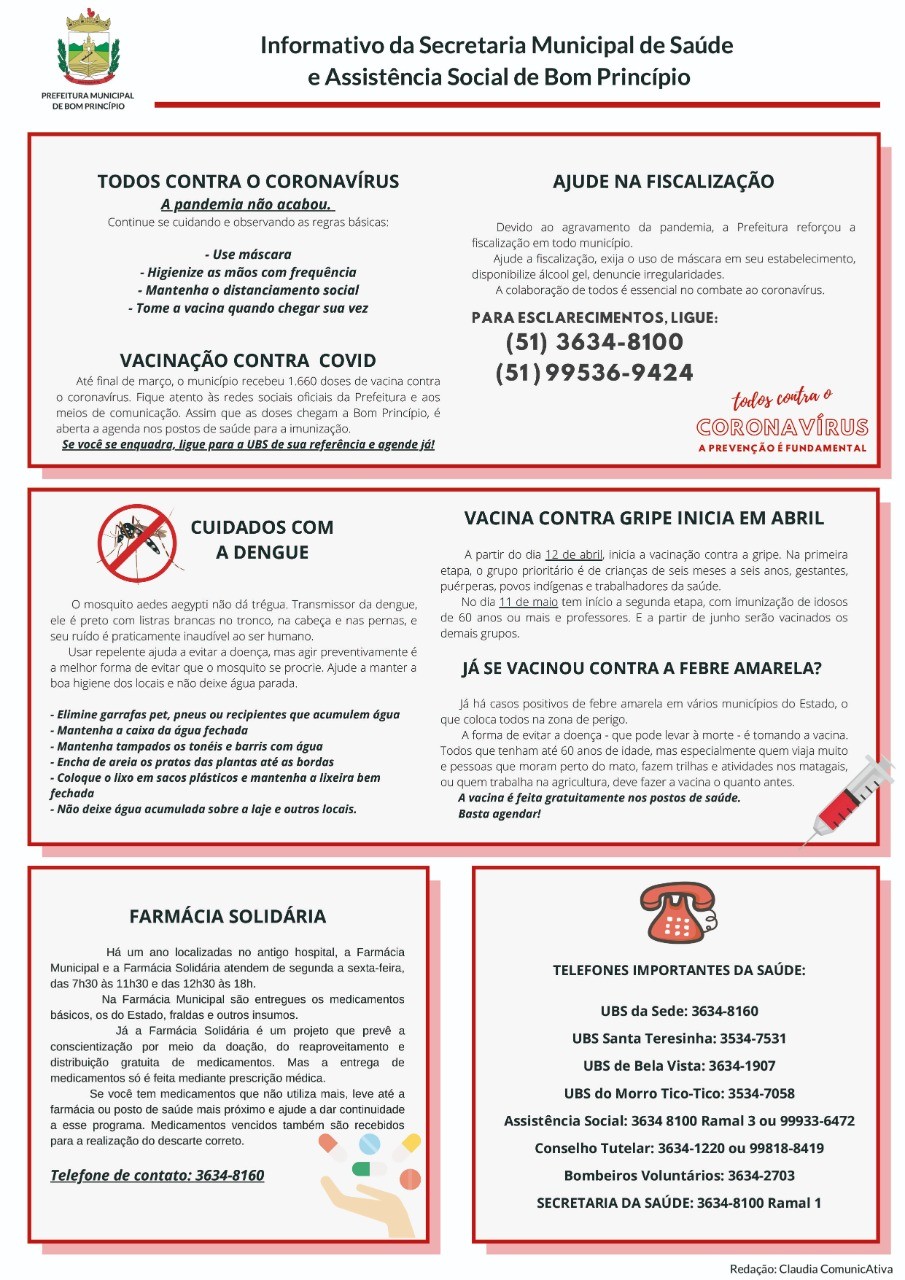 PREFEITURA MUNICIPAL DE BOM PRINCÍPIO

Informativo da Secretaria Municipal de Saúde e Assistência Social de Bom Princípio

TODOS CONTRA O CORONAVÍRUS
A pandemia não acabou.
Continue se cuidando e observando as regras básicas:

- Use máscara
- Higienize as mãos com frequência
- Mantenha o distanciamento social
- Tome a vacina quando chegar sua vez

VACINAÇÃO CONTRA COVID
Até final de março, o município recebeu 1.660 doses de vacina contra o coronavírus. Fique atento às redes sociais oficiais da Prefeitura e aos meios de comunicação. Assim que as doses chegam a Bom Princípio, é aberta a agenda nos postos de saúde para a imunização.
Se você se enquadra, ligue para a UBS de sua referência e agende já!

AJUDE NA FISCALIZAÇÃO

Devido ao agravamento da pandemia, a Prefeitura reforçou a fiscalização em todo município.
Ajude a fiscalização, exija o uso de máscara em seu estabelecimento, disponibilize álcool gel, denuncie irregularidades.
A colaboração de todos é essencial no combate ao coronavírus.

PARA ESCLARECIMENTOS, LIGUE:
(51) 3634-8100
(51) 99536-9424

todos contra o
CORONAVÍRUS
A PREVENÇÃO É FUNDAMENTAL

CUIDADOS COM A DENGUE

O mosquito aedes aegypti não dá trégua. Transmissor da dengue, ele é preto com listras brancas no tronco, na cabeça e nas pernas, e seu ruído é praticamente inaudível ao ser humano.
Usar repelente ajuda a evitar a doença, mas agir preventivamente é a melhor forma de evitar que o mosquito se procrie. Ajude a manter a boa higiene dos locais e não deixe água parada.

- Elimine garrafas pet, pneus ou recipientes que acumulem água
- Mantenha a caixa da água fechada
- Mantenha tampados os tonéis e barris com água
- Encha de areia os pratos das plantas até as bordas
- Coloque o lixo em sacos plásticos e mantenha a lixeira bem fechada
- Não deixe água acumulada sobre a laje e outros locais.

VACINA CONTRA GRIPE INICIA EM ABRIL

A partir do dia 12 de abril, inicia a vacinação contra a gripe. Na primeira etapa, o grupo prioritário é de crianças de seis meses a seis anos, gestantes, puérperas, povos indígenas e trabalhadores da saúde.
No dia 11 de maio tem início a segunda etapa, com imunização de idosos de 60 anos ou mais e professores. E a partir de junho serão vacinados os demais grupos.

JÁ SE VACINOU CONTRA A FEBRE AMARELA?

Já há casos positivos de febre amarela em vários municípios do Estado, o que coloca todos na zona de perigo.
A forma de evitar a doença - que pode levar à morte - é tomando a vacina. Todos que tenham até 60 anos de idade, mas especialmente quem viaja muito e pessoas que moram perto do mato, fazem trilhas e atividades nos matagais, ou quem trabalha na agricultura, deve fazer a vacina o quanto antes.
A vacina é feita gratuitamente nos postos de saúde. Basta agendar!

FARMÁCIA SOLIDÁRIA

Há um ano localizadas no antigo hospital, a Farmácia Municipal e a Farmácia Solidária atendem de segunda a sexta-feira, das 7h30 às 11h30 e das 12h30 às 18h.
Na Farmácia Municipal são entregues os medicamentos básicos, os do Estado, fraldas e outros insumos.
Já a Farmácia Solidária é um projeto que prevê a conscientização por meio da doação, do reaproveitamento e distribuição gratuita de medicamentos. Mas a entrega de medicamentos só é feita mediante prescrição médica.
Se você tem medicamentos que não utiliza mais, leve até a farmácia ou posto de saúde mais próximo e ajude a dar continuidade a esse programa. Medicamentos vencidos também são recebidos para a realização do descarte correto.

Telefone de contato: 3634-8160

TELEFONES IMPORTANTES DA SAÚDE:

UBS da Sede: 3634-8160
UBS Santa Teresinha: 3534-7531
UBS de Bela Vista: 3634-1907
UBS do Morro Tico-Tico: 3534-7058
Assistência Social: 3634 8100 Ramal 3 ou 99933-6472
Conselho Tutelar: 3634-1220 ou 99818-8419
Bombeiros Voluntários: 3634-2703
SECRETARIA DA SAÚDE: 3634-8100 Ramal 1

Redação: Claudia ComunicAtiva